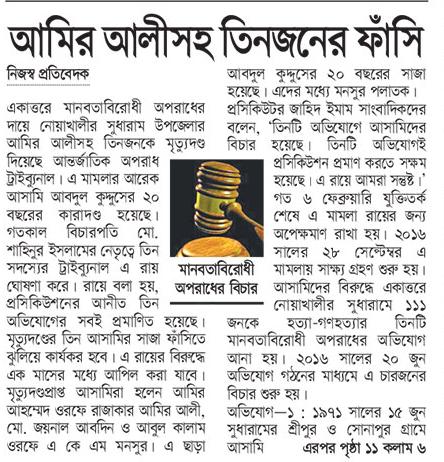 আমির আলীসহ তিনজনের ফাঁসি

নিজস্ব প্রতিবেদক

একাত্তরে মানবতাবিরোধী অপরাধের দায়ে নোয়াখালীর সুধারাম উপজেলার আমির আলীসহ তিনজনকে মৃত্যুদণ্ড দিয়েছে আন্তর্জাতিক অপরাধ ট্রাইব্যুনাল। এ মামলার আরেক আসামি আবদুল কুদ্দুসের ২০ বছরের কারাদণ্ড হয়েছে। গতকাল বিচারপতি মো. শাহিনুর ইসলামের নেতৃত্বে তিন সদস্যের ট্রাইব্যুনাল এ রায় ঘোষণা করে। রায়ে বলা হয়, প্রসিকিউশনের আনীত তিন অভিযোগের সবই প্রমাণিত হয়েছে। মৃত্যুদণ্ডের তিন আসামির সাজা ফাঁসিতে ঝুলিয়ে কার্যকর হবে। এ রায়ের বিরুদ্ধে এক মাসের মধ্যে আপিল করা যাবে। মৃত্যুদণ্ডপ্রাপ্ত আসামিরা হলেন আমির আহম্মেদ ওরফে রাজাকার আমির আলী, মো. জয়নাল আবদিন ও আবুল কালাম ওরফে এ কে এম মনসুর। এ ছাড়া

মানবতাবিরোধী অপরাধের বিচার

আবদুল কুদ্দুসের ২০ বছরের সাজা হয়েছে। এদের মধ্যে মনসুর পলাতক। প্রসিকিউটর জাহিদ ইমাম সাংবাদিকদের বলেন, 'তিনটি অভিযোগে আসামিদের বিচার হয়েছে। তিনটি অভিযোগই প্রসিকিউশন প্রমাণ করতে সক্ষম হয়েছে। এ রায়ে আমরা সন্তুষ্ট।' গত ৬ ফেব্রুয়ারি যুক্তিতর্ক শেষে এ মামলা রায়ের জন্য অপেক্ষমাণ রাখা হয়। ২০১৬ সালের ২৮ সেপ্টেম্বর এ মামলায় সাক্ষ্য গ্রহণ শুরু হয়। আসামিদের বিরুদ্ধে একাত্তরে নোয়াখালীর সুধারামে ১১১ জনকে হত্যা-গণহত্যার তিনটি মানবতাবিরোধী অপরাধের অভিযোগ আনা হয়। ২০১৬ সালের ২০ জুন অভিযোগ গঠনের মাধ্যমে এ চারজনের বিচার শুরু হয়।

অভিযোগ—১ : ১৯৭১ সালের ১৫ জুন সুধারামের শ্রীপুর ও সোনাপুর গ্রামে আসামি এরপর পৃষ্ঠা ১১ কলাম ৬